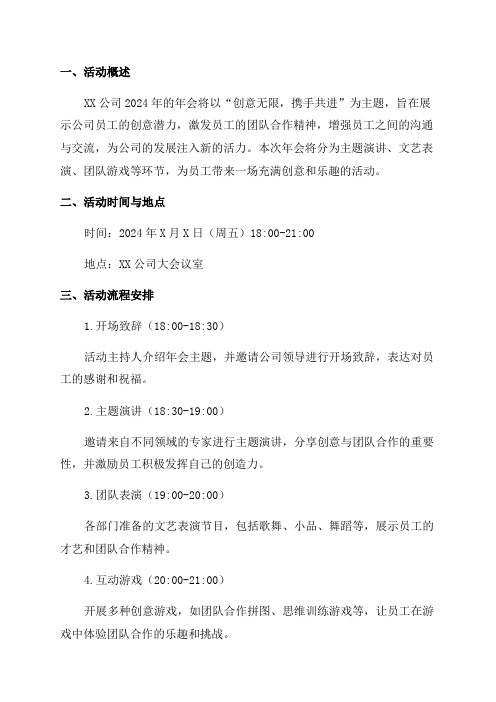 一、活动概述

XX 公司 2024 年的年会将以“创意无限，携手共进”为主题，旨在展示公司员工的创意潜力，激发员工的团队合作精神，增强员工之间的沟通与交流，为公司的发展注入新的活力。本次年会将分为主题演讲、文艺表演、团队游戏等环节，为员工带来一场充满创意和乐趣的活动。

二、活动时间与地点

时间：2024 年 X 月 X 日（周五）18:00-21:00

地点：XX 公司大会议室

三、活动流程安排

1.开场致辞（18:00-18:30）

活动主持人介绍年会主题，并邀请公司领导进行开场致辞，表达对员工的感谢和祝福。

2.主题演讲（18:30-19:00）

邀请来自不同领域的专家进行主题演讲，分享创意与团队合作的重要性，并激励员工积极发挥自己的创造力。

3.团队表演（19:00-20:00）

各部门准备的文艺表演节目，包括歌舞、小品、舞蹈等，展示员工的才艺和团队合作精神。

4.互动游戏（20:00-21:00）

开展多种创意游戏，如团队合作拼图、思维训练游戏等，让员工在游戏中体验团队合作的乐趣和挑战。